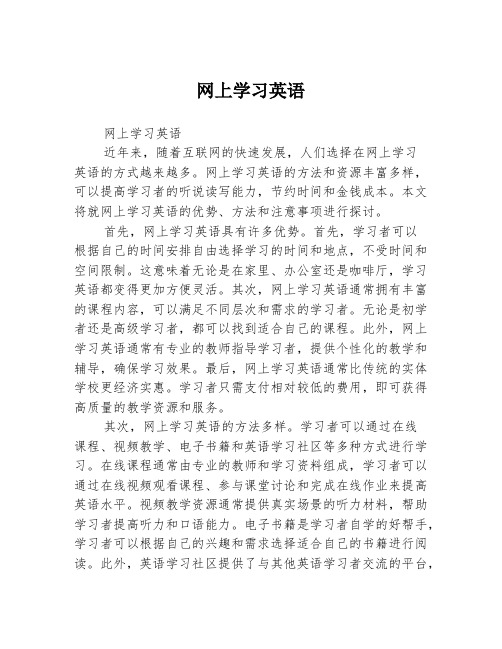 网上学习英语

网上学习英语

近年来，随着互联网的快速发展，人们选择在网上学习英语的方式越来越多。网上学习英语的方法和资源丰富多样，可以提高学习者的听说读写能力，节约时间和金钱成本。本文将就网上学习英语的优势、方法和注意事项进行探讨。

首先，网上学习英语具有许多优势。首先，学习者可以根据自己的时间安排自由选择学习的时间和地点，不受时间和空间限制。这意味着无论是在家里、办公室还是咖啡厅，学习英语都变得更加方便灵活。其次，网上学习英语通常拥有丰富的课程内容，可以满足不同层次和需求的学习者。无论是初学者还是高级学习者，都可以找到适合自己的课程。此外，网上学习英语通常有专业的教师指导学习者，提供个性化的教学和辅导，确保学习效果。最后，网上学习英语通常比传统的实体学校更经济实惠。学习者只需支付相对较低的费用，即可获得高质量的教学资源和服务。

其次，网上学习英语的方法多样。学习者可以通过在线课程、视频教学、电子书籍和英语学习社区等多种方式进行学习。在线课程通常由专业的教师和学习资料组成，学习者可以通过在线视频观看课程、参与课堂讨论和完成在线作业来提高英语水平。视频教学资源通常提供真实场景的听力材料，帮助学习者提高听力和口语能力。电子书籍是学习者自学的好帮手，学习者可以根据自己的兴趣和需求选择适合自己的书籍进行阅读。此外，英语学习社区提供了与其他英语学习者交流的平台，